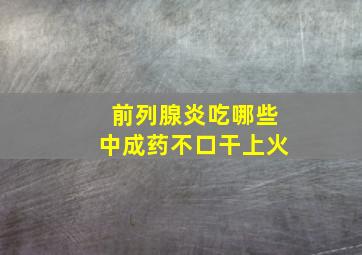 前列腺炎吃哪些
中成药不口干上火